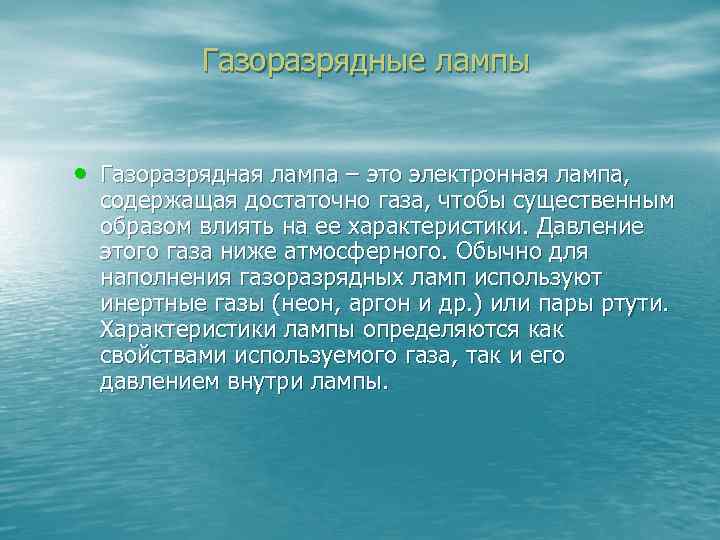 Газоразрядные лампы

• Газоразрядная лампа – это электронная лампа, содержащая достаточно газа, чтобы существенным образом влиять на ее характеристики. Давление этого газа ниже атмосферного. Обычно для наполнения газоразрядных ламп используют инертные газы (неон, аргон и др.) или пары ртути. Характеристики лампы определяются как свойствами используемого газа, так и его давлением внутри лампы.